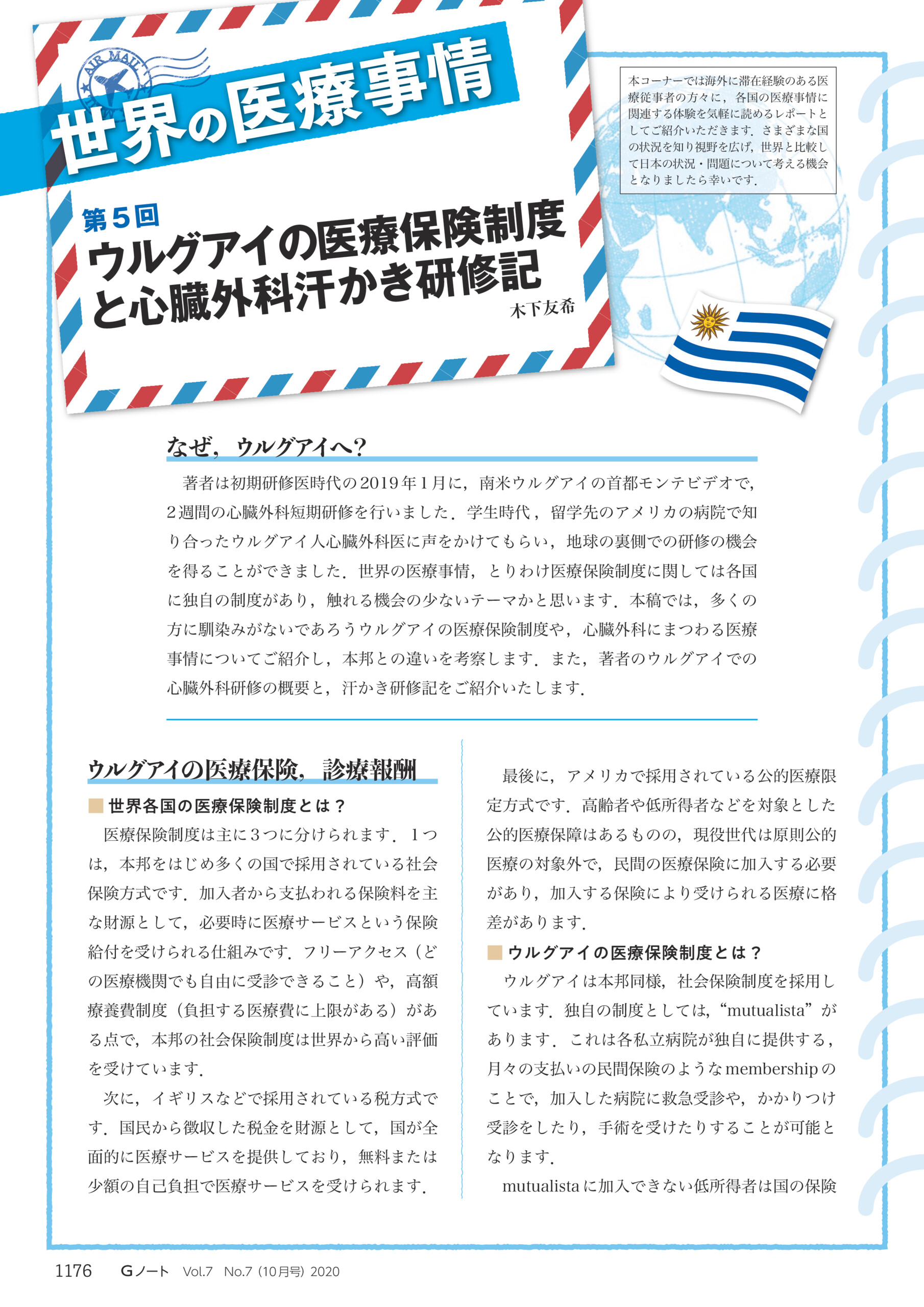 AIR MAIL

世界の医療事情

本コーナーでは海外に滞在経験のある医療従事者の方々に，各国の医療事情に関連する体験を気軽に読めるレポートとしてご紹介いただきます．さまざまな国の状況を知り視野を広げ，世界と比較して日本の状況・問題について考える機会となりましたら幸いです．

第5回
ウルグアイの医療保険制度と心臓外科汗かき研修記
木下友希

なぜ，ウルグアイへ？

著者は初期研修医時代の2019年1月に，南米ウルグアイの首都モンテビデオで，2週間の心臓外科短期研修を行いました．学生時代，留学先のアメリカの病院で知り合ったウルグアイ人心臓外科医に声をかけてもらい，地球の裏側での研修の機会を得ることができました．世界の医療事情，とりわけ医療保険制度に関しては各国に独自の制度があり，触れる機会の少ないテーマかと思います．本稿では，多くの方に馴染みがないであろうウルグアイの医療保険制度や，心臓外科にまつわる医療事情についてご紹介し，本邦との違いを考察します．また，著者のウルグアイでの心臓外科研修の概要と，汗かき研修記をご紹介いたします．

ウルグアイの医療保険，診療報酬

世界各国の医療保険制度とは？

医療保険制度は主に3つに分けられます．1つは，本邦をはじめ多くの国で採用されている社会保険方式です．加入者から支払われる保険料を主な財源として，必要時に医療サービスという保険給付を受けられる仕組みです．フリーアクセス（どの医療機関でも自由に受診できること）や，高額療養費制度（負担する医療費に上限がある）がある点で，本邦の社会保険制度は世界から高い評価を受けています．

次に，イギリスなどで採用されている税方式です．国民から徴収した税金を財源として，国が全面的に医療サービスを提供しており，無料または少額の自己負担で医療サービスを受けられます．

最後に，アメリカで採用されている公的医療限定方式です．高齢者や低所得者などを対象とした公的医療保障はあるものの，現役世代は原則公的医療の対象外で，民間の医療保険に加入する必要があり，加入する保険により受けられる医療に格差があります．

ウルグアイの医療保険制度とは？

ウルグアイは本邦同様，社会保険制度を採用しています．独自の制度としては，“mutualista”があります．これは各私立病院が独自に提供する，月々の支払いの民間保険のようなmembershipのことで，加入した病院に救急受診や，かかりつけ受診をしたり，手術を受けたりすることが可能となります．

mutualistaに加入できない低所得者は国の保険

1176　Gノート　Vol.7　No.7（10月号）2020